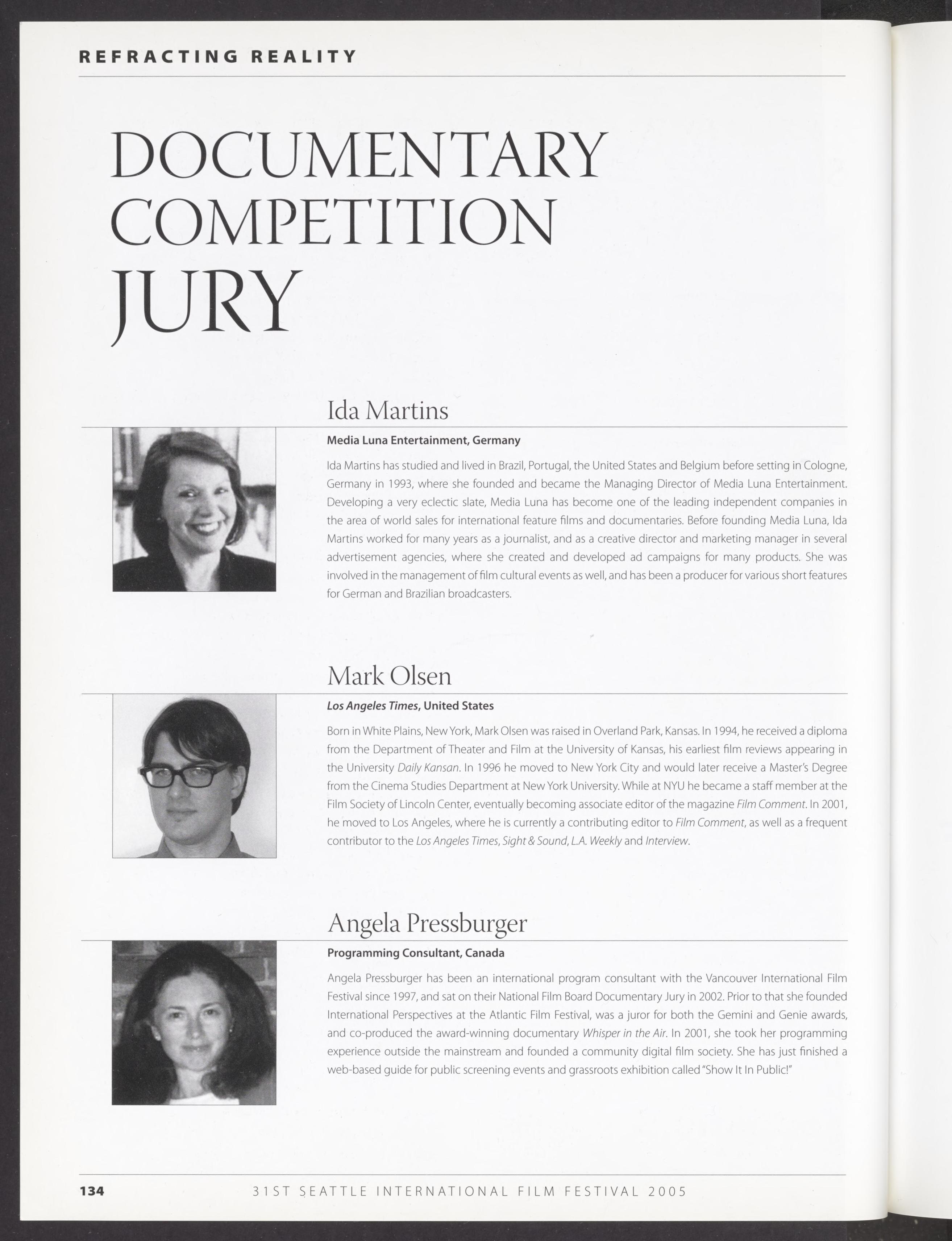 REFRACTING REALITY

DOCUMENTARY COMPETITION JURY

Ida Martins

Media Luna Entertainment, Germany

Ida Martins has studied and lived in Brazil, Portugal, the United States and Belgium before setting in Cologne, Germany in 1993, where she founded and became the Managing Director of Media Luna Entertainment. Developing a very eclectic slate, Media Luna has become one of the leading independent companies in the area of world sales for international feature films and documentaries. Before founding Media Luna, Ida Martins worked for many years as a journalist, and as a creative director and marketing manager in several advertisement agencies, where she created and developed ad campaigns for many products. She was involved in the management of film cultural events as well, and has been a producer for various short features for German and Brazilian broadcasters.

Mark Olsen

Los Angeles Times, United States

Born in White Plains, New York, Mark Olsen was raised in Overland Park, Kansas. In 1994, he received a diploma from the Department of Theater and Film at the University of Kansas, his earliest film reviews appearing in the University Daily Kansan. In 1996 he moved to New York City and would later receive a Master's Degree from the Cinema Studies Department at New York University. While at NYU he became a staff member at the Film Society of Lincoln Center, eventually becoming associate editor of the magazine Film Comment. In 2001, he moved to Los Angeles, where he is currently a contributing editor to Film Comment, as well as a frequent contributor to the Los Angeles Times, Sight & Sound, L.A. Weekly and Interview.

Angela Pressburger

Programming Consultant, Canada

Angela Pressburger has been an international program consultant with the Vancouver International Film Festival since 1997, and sat on their National Film Board Documentary Jury in 2002. Prior to that she founded International Perspectives at the Atlantic Film Festival, was a juror for both the Gemini and Genie awards, and co-produced the award-winning documentary Whisper in the Air. In 2001, she took her programming experience outside the mainstream and founded a community digital film society. She has just finished a web-based guide for public screening events and grassroots exhibition called "Show It In Public!"

134 31ST SEATTLE INTERNATIONAL FILM FESTIVAL 2005